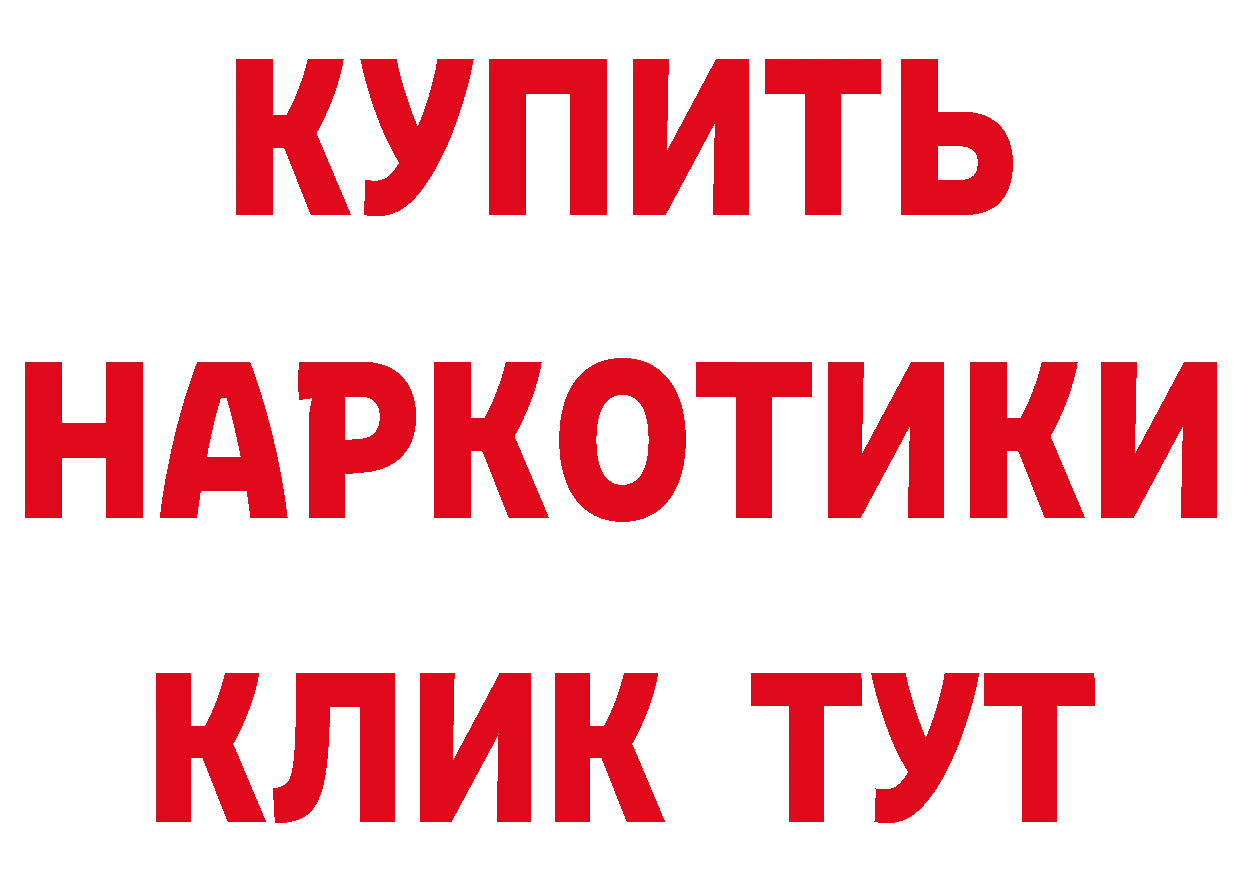 КУПИТЬ НАРКОТИКИ КЛИК ТУТ